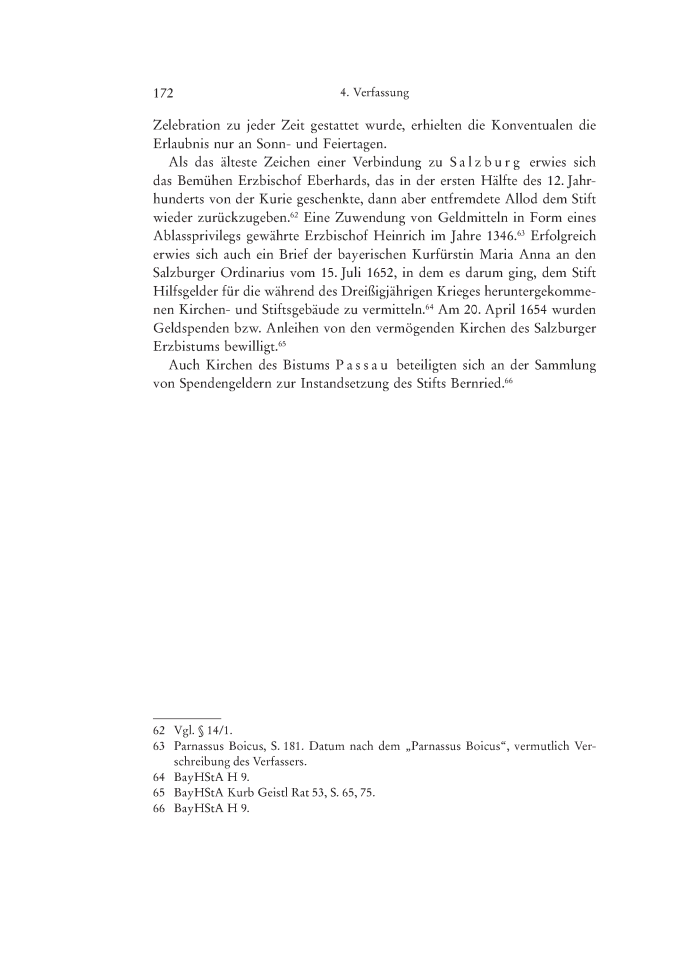 172 4. Verfassung

Zelebration zu jeder Zeit gestattet wurde, erhielten die Konventualen die Erlaubnis nur an Sonn- und Feiertagen.

Als das älteste Zeichen einer Verbindung zu Salzburg erwies sich das Bemühen Erzbischof Eberhards, das in der ersten Hälfte des 12. Jahrhunderts von der Kurie geschenkte, dann aber entfremdete Allod dem Stift wieder zurückzugeben.$^{62}$ Eine Zuwendung von Geldmitteln in Form eines Ablassprivilegs gewährte Erzbischof Heinrich im Jahre 1346.$^{63}$ Erfolgreich erwies sich auch ein Brief der bayerischen Kurfürstin Maria Anna an den Salzburger Ordinarius vom 15. Juli 1652, in dem es darum ging, dem Stift Hilfsgelder für die während des Dreißigjährigen Krieges heruntergekommenen Kirchen- und Stiftsgebäude zu vermitteln.$^{64}$ Am 20. April 1654 wurden Geldspenden bzw. Anleihen von den vermögenden Kirchen des Salzburger Erzbistums bewilligt.$^{65}$

Auch Kirchen des Bistums Passau beteiligten sich an der Sammlung von Spendengeldern zur Instandsetzung des Stifts Bernried.$^{66}$

62 Vgl. § 14/1.
63 Parnassus Boicus, S. 181. Datum nach dem „Parnassus Boicus“, vermutlich Verschreibung des Verfassers.
64 BayHStA H 9.
65 BayHStA Kurb Geistl Rat 53, S. 65, 75.
66 BayHStA H 9.